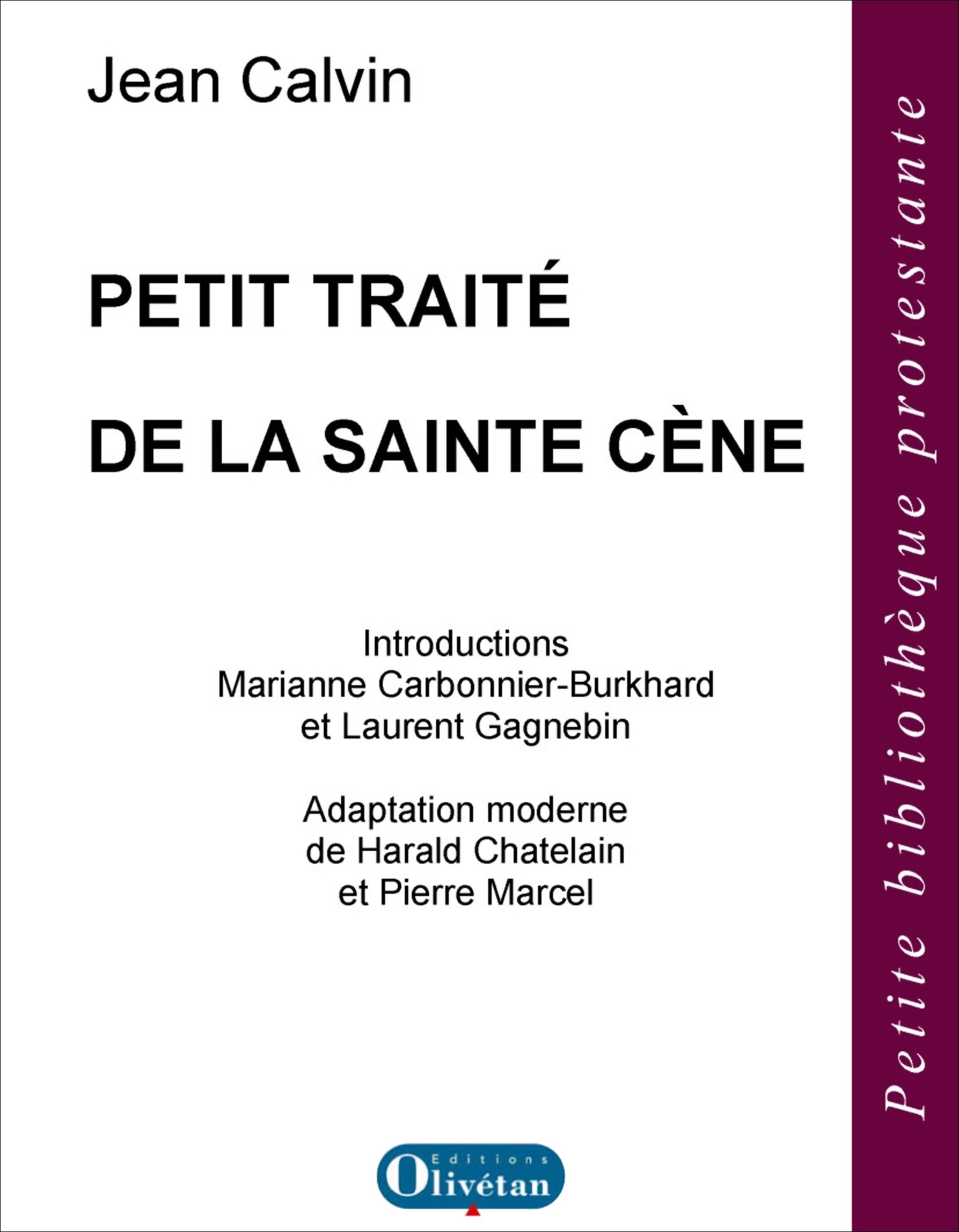 Jean Calvin

PETIT TRAITÉ
DE LA SAINTE CÈNE

Introductions
Marianne Carbonnier-Burkhard
et Laurent Gagnebin

Adaptation moderne
de Harald Chatelain
et Pierre Marcel

Editions
Olivétan

Petite bibliothèque protestante